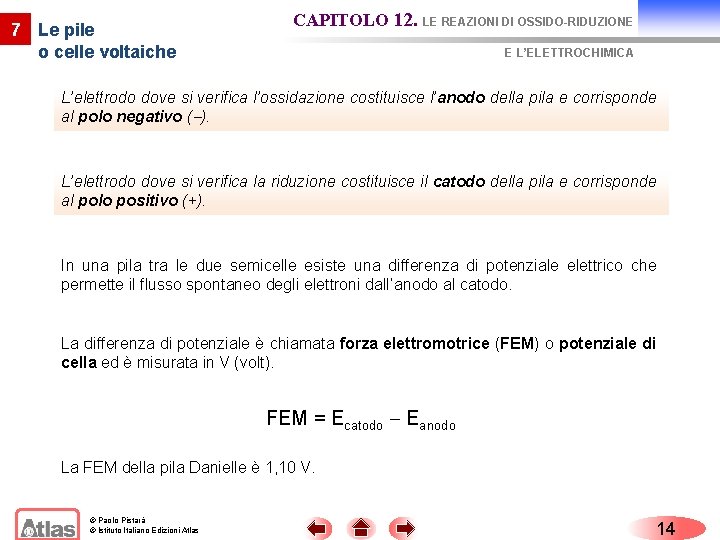 7 Le pile o celle voltaiche

CAPITOLO 12. LE REAZIONI DI OSSIDO-RIDUZIONE E L'ELETTROCHIMICA

L'elettrodo dove si verifica l'ossidazione costituisce l'anodo della pila e corrisponde al polo negativo (–).

L'elettrodo dove si verifica la riduzione costituisce il catodo della pila e corrisponde al polo positivo (+).

In una pila tra le due semicelle esiste una differenza di potenziale elettrico che permette il flusso spontaneo degli elettroni dall'anodo al catodo.

La differenza di potenziale è chiamata forza elettromotrice (FEM) o potenziale di cella ed è misurata in V (volt).

$FEM = E_{catodo} - E_{anodo}$

La FEM della pila Danielle è 1,10 V.

Atlas

© Paolo Pistarà
© Istituto Italiano Edizioni Atlas

14